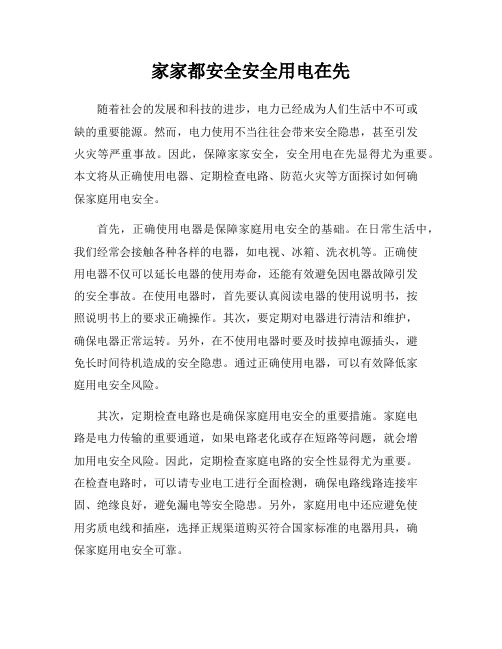 家家都安全安全用电在先

随着社会的发展和科技的进步，电力已经成为人们生活中不可或缺的重要能源。然而，电力使用不当往往会带来安全隐患，甚至引发火灾等严重事故。因此，保障家家安全，安全用电在先显得尤为重要。本文将从正确使用电器、定期检查电路、防范火灾等方面探讨如何确保家庭用电安全。

首先，正确使用电器是保障家庭用电安全的基础。在日常生活中，我们经常会接触各种各样的电器，如电视、冰箱、洗衣机等。正确使用电器不仅可以延长电器的使用寿命，还能有效避免因电器故障引发的安全事故。在使用电器时，首先要认真阅读电器的使用说明书，按照说明书上的要求正确操作。其次，要定期对电器进行清洁和维护，确保电器正常运转。另外，在不使用电器时要及时拔掉电源插头，避免长时间待机造成的安全隐患。通过正确使用电器，可以有效降低家庭用电安全风险。

其次，定期检查电路也是确保家庭用电安全的重要措施。家庭电路是电力传输的重要通道，如果电路老化或存在短路等问题，就会增加用电安全风险。因此，定期检查家庭电路的安全性显得尤为重要。在检查电路时，可以请专业电工进行全面检测，确保电路线路连接牢固、绝缘良好，避免漏电等安全隐患。另外，家庭用电中还应避免使用劣质电线和插座，选择正规渠道购买符合国家标准的电器用具，确保家庭用电安全可靠。